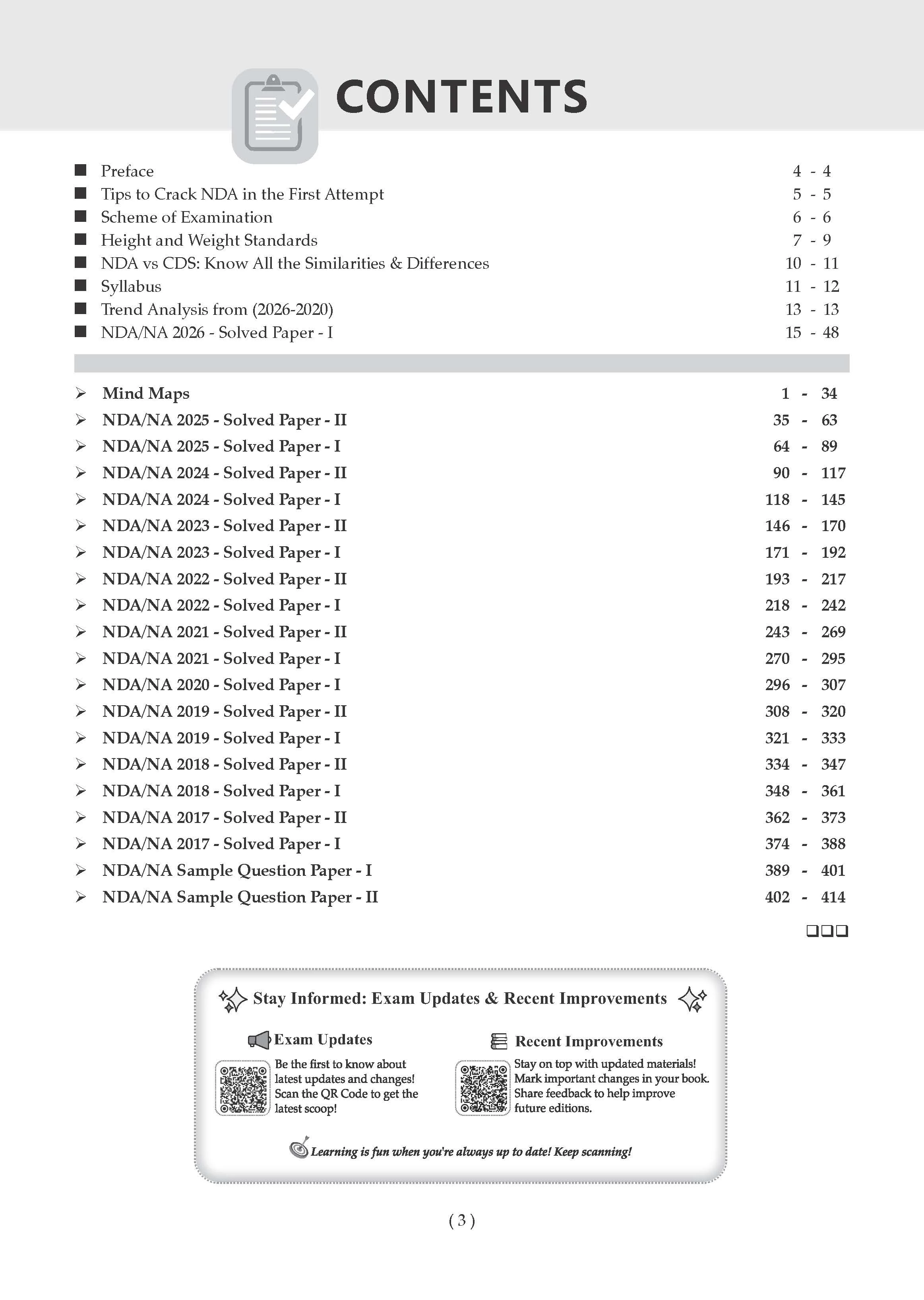 CONTENTS

■ Preface 4 - 4
■ Tips to Crack NDA in the First Attempt 5 - 5
■ Scheme of Examination 6 - 6
■ Height and Weight Standards 7 - 9
■ NDA vs CDS: Know All the Similarities & Differences 10 - 11
■ Syllabus 11 - 12
■ Trend Analysis from (2026-2020) 13 - 13
■ NDA/NA 2026 - Solved Paper - I 15 - 48

➢ Mind Maps 1 - 34
➢ NDA/NA 2025 - Solved Paper - II 35 - 63
➢ NDA/NA 2025 - Solved Paper - I 64 - 89
➢ NDA/NA 2024 - Solved Paper - II 90 - 117
➢ NDA/NA 2024 - Solved Paper - I 118 - 145
➢ NDA/NA 2023 - Solved Paper - II 146 - 170
➢ NDA/NA 2023 - Solved Paper - I 171 - 192
➢ NDA/NA 2022 - Solved Paper - II 193 - 217
➢ NDA/NA 2022 - Solved Paper - I 218 - 242
➢ NDA/NA 2021 - Solved Paper - II 243 - 269
➢ NDA/NA 2021 - Solved Paper - I 270 - 295
➢ NDA/NA 2020 - Solved Paper - I 296 - 307
➢ NDA/NA 2019 - Solved Paper - II 308 - 320
➢ NDA/NA 2019 - Solved Paper - I 321 - 333
➢ NDA/NA 2018 - Solved Paper - II 334 - 347
➢ NDA/NA 2018 - Solved Paper - I 348 - 361
➢ NDA/NA 2017 - Solved Paper - II 362 - 373
➢ NDA/NA 2017 - Solved Paper - I 374 - 388
➢ NDA/NA Sample Question Paper - I 389 - 401
➢ NDA/NA Sample Question Paper - II 402 - 414

❑❑❑

Stay Informed: Exam Updates & Recent Improvements

Exam Updates
Be the first to know about latest updates and changes! Scan the QR Code to get the latest scoop!

Recent Improvements
Stay on top with updated materials! Mark important changes in your book. Share feedback to help improve future editions.

Learning is fun when you're always up to date! Keep scanning!

( 3 )